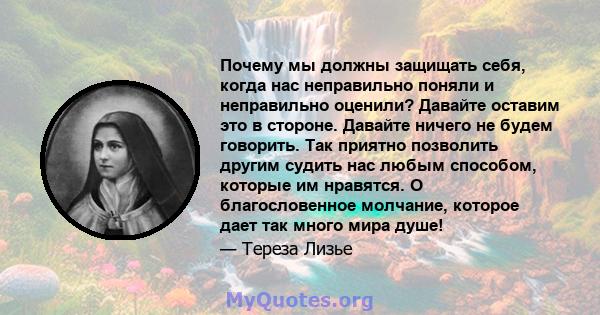 Почему мы должны защищать себя, когда нас неправильно поняли и неправильно оценили? Давайте оставим это в стороне. Давайте ничего не будем говорить. Так приятно позволить другим судить нас любым способом, которые им нравятся. О благословенное молчание, которое дает так много мира душе!
— Тереза Лизье

MyQuotes.org